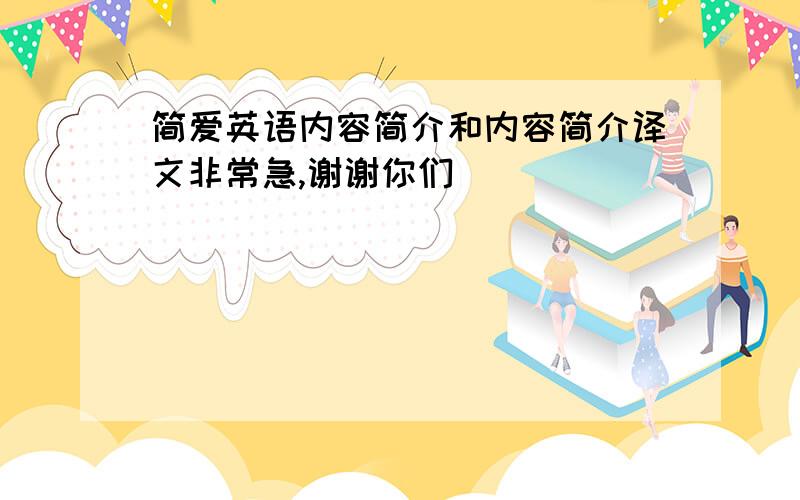 简爱英语内容简介和内容简介译文非常急,谢谢你们